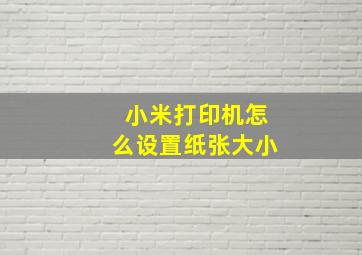 小米打印机怎么设置纸张大小